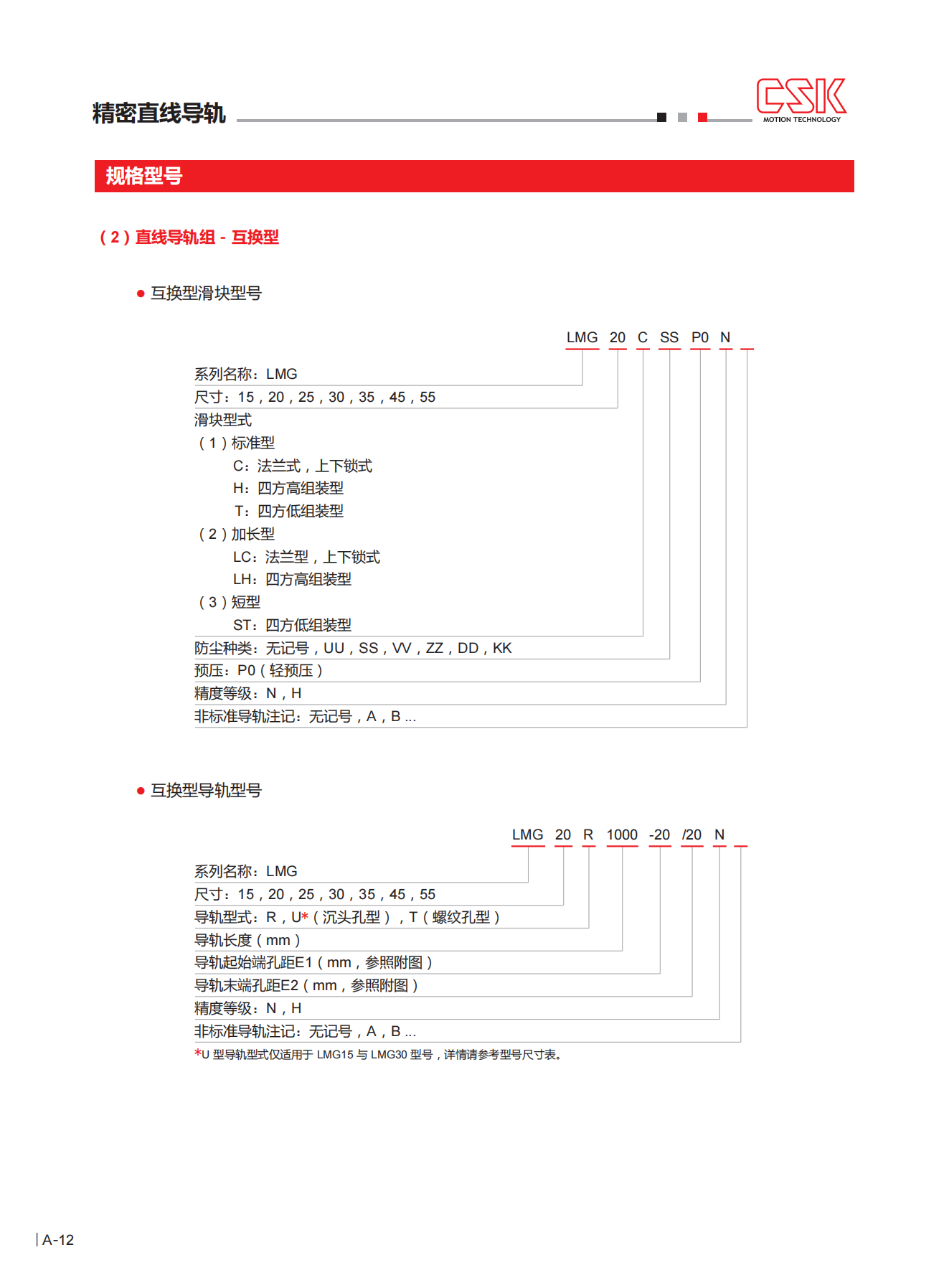 精密直线导轨

CSK
MOTION TECHNOLOGY

规格型号

（2）直线导轨组 - 互换型

● 互换型滑块型号

LMG 20 C SS P0 N

系列名称：LMG
尺寸：15，20，25，30，35，45，55
滑块型式
（1）标准型
C：法兰式，上下锁式
H：四方高组装型
T：四方低组装型
（2）加长型
LC：法兰型，上下锁式
LH：四方高组装型
（3）短型
ST：四方低组装型
防尘种类：无记号，UU，SS，VV，ZZ，DD，KK
预压：P0（轻预压）
精度等级：N，H
非标准导轨注记：无记号，A，B ...

● 互换型导轨型号

LMG 20 R 1000 -20 /20 N

系列名称：LMG
尺寸：15，20，25，30，35，45，55
导轨型式：R，U*（沉头孔型），T（螺纹孔型）
导轨长度（mm）
导轨起始端孔距E1（mm，参照附图）
导轨末端孔距E2（mm，参照附图）
精度等级：N，H
非标准导轨注记：无记号，A，B ...
*U 型导轨型式仅适用于 LMG15 与 LMG30 型号，详情请参考型号尺寸表。

A-12